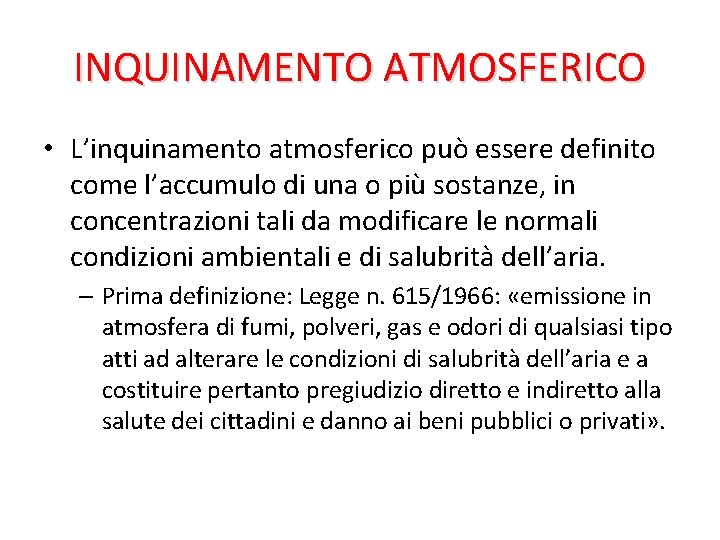 INQUINAMENTO ATMOSFERICO

• L’inquinamento atmosferico può essere definito come l’accumulo di una o più sostanze, in concentrazioni tali da modificare le normali condizioni ambientali e di salubrità dell’aria.

– Prima definizione: Legge n. 615/1966: «emissione in atmosfera di fumi, polveri, gas e odori di qualsiasi tipo atti ad alterare le condizioni di salubrità dell’aria e a costituire pertanto pregiudizio diretto e indiretto alla salute dei cittadini e danno ai beni pubblici o privati».